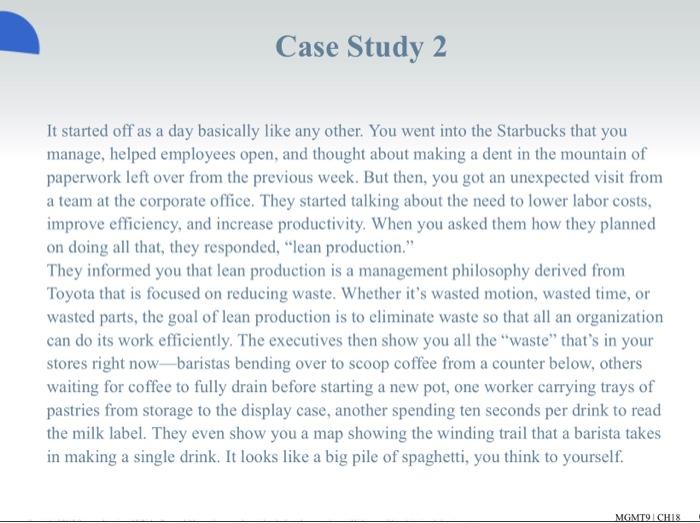 Case Study 2

It started off as a day basically like any other. You went into the Starbucks that you manage, helped employees open, and thought about making a dent in the mountain of paperwork left over from the previous week. But then, you got an unexpected visit from a team at the corporate office. They started talking about the need to lower labor costs, improve efficiency, and increase productivity. When you asked them how they planned on doing all that, they responded, "lean production."
They informed you that lean production is a management philosophy derived from Toyota that is focused on reducing waste. Whether it's wasted motion, wasted time, or wasted parts, the goal of lean production is to eliminate waste so that all an organization can do its work efficiently. The executives then show you all the "waste" that's in your stores right now—baristas bending over to scoop coffee from a counter below, others waiting for coffee to fully drain before starting a new pot, one worker carrying trays of pastries from storage to the display case, another spending ten seconds per drink to read the milk label. They even show you a map showing the winding trail that a barista takes in making a single drink. It looks like a big pile of spaghetti, you think to yourself.

MGMT9 | CH18